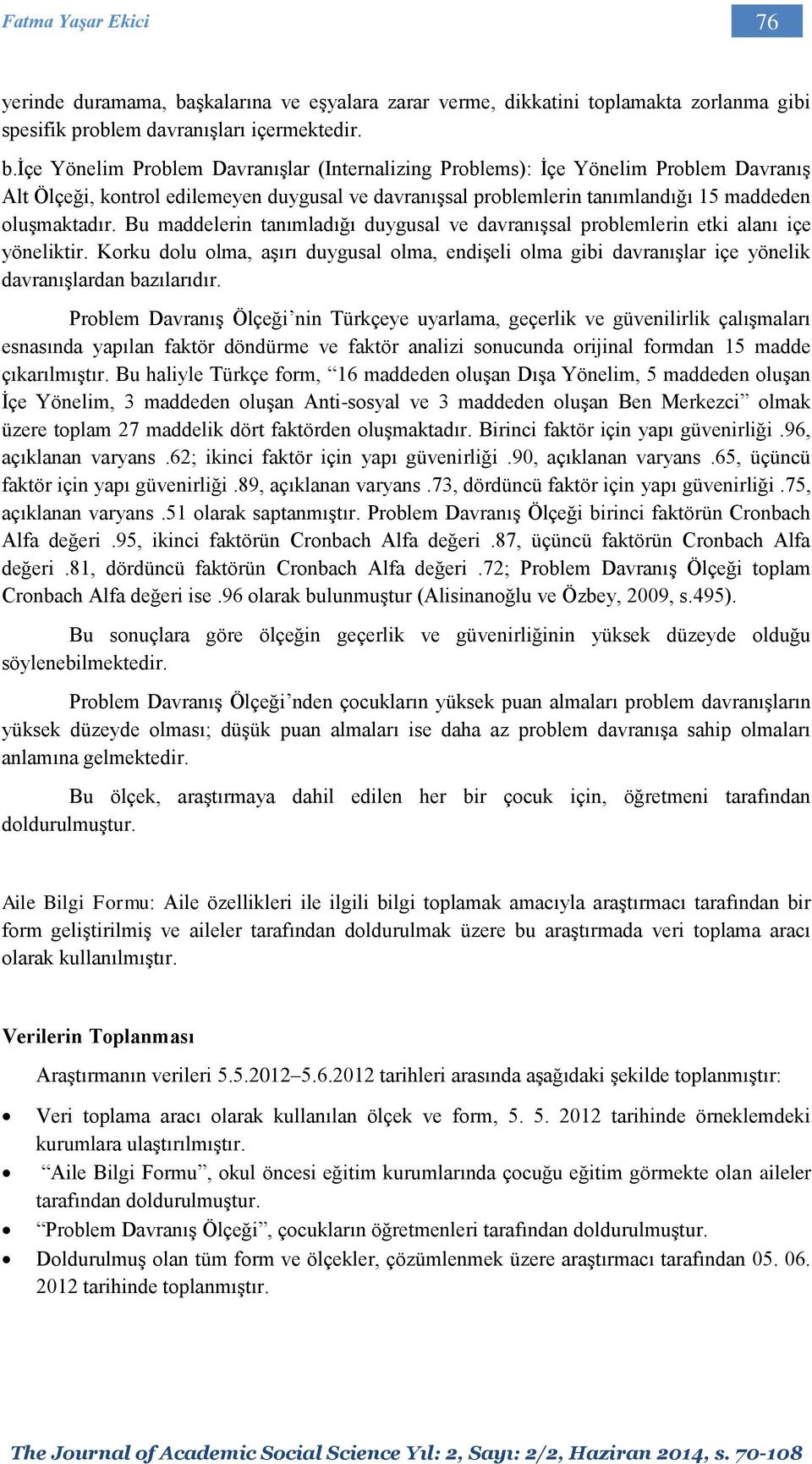 Fatma Yaşar Ekici

76

yerinde duramama, başkalarına ve eşyalara zarar verme, dikkatini toplamakta zorlanma gibi spesifik problem davranışları içermektedir.

b.İçe Yönelim Problem Davranışlar (Internalizing Problems): İçe Yönelim Problem Davranış Alt Ölçeği, kontrol edilemeyen duygusal ve davranışsal problemlerin tanımlandığı 15 maddeden oluşmaktadır. Bu maddelerin tanımladığı duygusal ve davranışsal problemlerin etki alanı içe yöneliktir. Korku dolu olma, aşırı duygusal olma, endişeli olma gibi davranışlar içe yönelik davranışlardan bazılarıdır.

Problem Davranış Ölçeği’nin Türkçeye uyarlama, geçerlik ve güvenilirlik çalışmaları esnasında yapılan faktör döndürme ve faktör analizi sonucunda orijinal formdan 15 madde çıkarılmıştır. Bu haliyle Türkçe form, “16 maddeden oluşan Dışa Yönelim, 5 maddeden oluşan İçe Yönelim, 3 maddeden oluşan Anti-sosyal ve 3 maddeden oluşan Ben Merkezci” olmak üzere toplam 27 maddelik dört faktörden oluşmaktadır. Birinci faktör için yapı güvenirliği .96, açıklanan varyans .62; ikinci faktör için yapı güvenirliği .90, açıklanan varyans .65, üçüncü faktör için yapı güvenirliği .89, açıklanan varyans .73, dördüncü faktör için yapı güvenirliği .75, açıklanan varyans .51 olarak saptanmıştır. Problem Davranış Ölçeği birinci faktörün Cronbach Alfa değeri .95, ikinci faktörün Cronbach Alfa değeri .87, üçüncü faktörün Cronbach Alfa değeri .81, dördüncü faktörün Cronbach Alfa değeri .72; Problem Davranış Ölçeği toplam Cronbach Alfa değeri ise .96 olarak bulunmuştur (Alisinanoğlu ve Özbey, 2009, s.495).

Bu sonuçlara göre ölçeğin geçerlik ve güvenirliğinin yüksek düzeyde olduğu söylenebilmektedir.

Problem Davranış Ölçeği’nden çocukların yüksek puan almaları problem davranışların yüksek düzeyde olması; düşük puan almaları ise daha az problem davranışa sahip olmaları anlamına gelmektedir.

Bu ölçek, araştırmaya dahil edilen her bir çocuk için, öğretmeni tarafından doldurulmuştur.

Aile Bilgi Formu: Aile özellikleri ile ilgili bilgi toplamak amacıyla araştırmacı tarafından bir form geliştirilmiş ve aileler tarafından doldurulmak üzere bu araştırmada veri toplama aracı olarak kullanılmıştır.

Verilerin Toplanması

Araştırmanın verileri 5.5.2012–5.6.2012 tarihleri arasında aşağıdaki şekilde toplanmıştır:

• Veri toplama aracı olarak kullanılan ölçek ve form, 5. 5. 2012 tarihinde örneklemdeki kurumlara ulaştırılmıştır.
• “Aile Bilgi Formu”, okul öncesi eğitim kurumlarında çocuğu eğitim görmekte olan aileler tarafından doldurulmuştur.
• “Problem Davranış Ölçeği”, çocukların öğretmenleri tarafından doldurulmuştur.
• Doldurulmuş olan tüm form ve ölçekler, çözümlenmek üzere araştırmacı tarafından 05. 06. 2012 tarihinde toplanmıştır.

The Journal of Academic Social Science Yıl: 2, Sayı: 2/2, Haziran 2014, s. 70-108